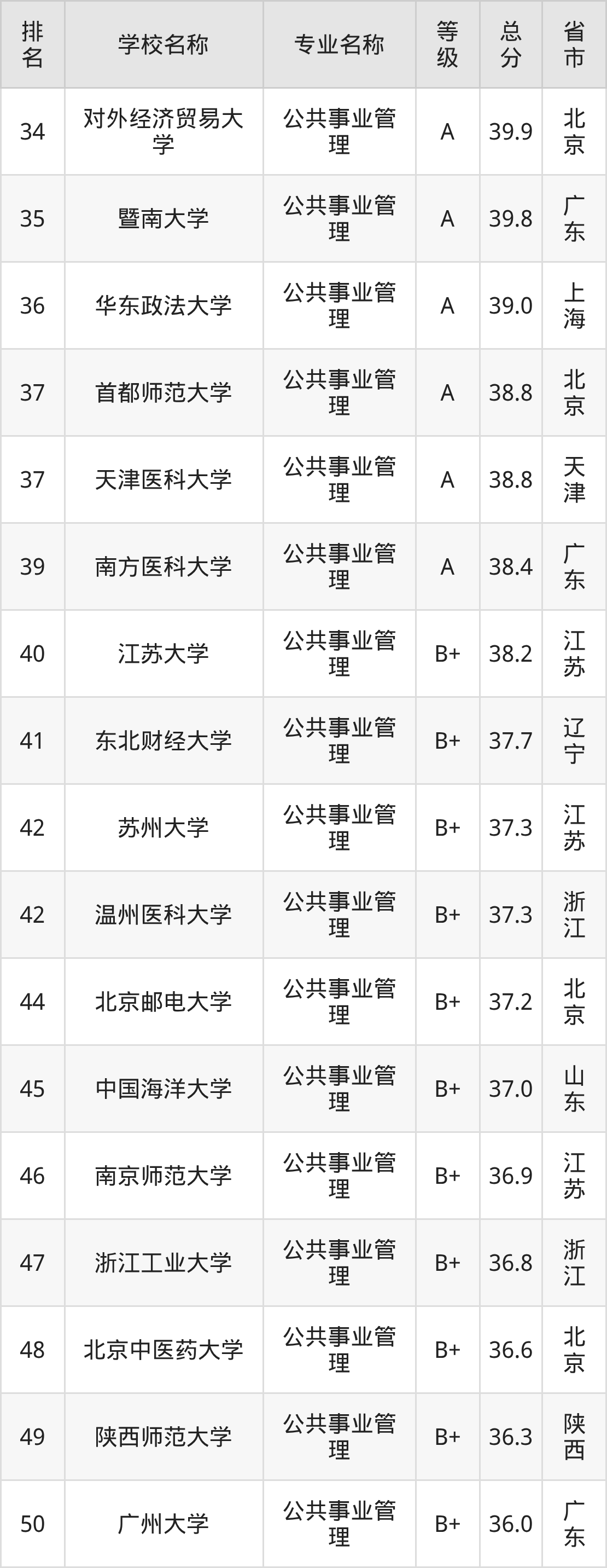 | 排名 | 学校名称 | 专业名称 | 等级 | 总分 | 省市 |
|---|---|---|---|---|---|
| 34 | 对外经济贸易大学 | 公共事业管理 | A | 39.9 | 北京 |
| 35 | 暨南大学 | 公共事业管理 | A | 39.8 | 广东 |
| 36 | 华东政法大学 | 公共事业管理 | A | 39.0 | 上海 |
| 37 | 首都师范大学 | 公共事业管理 | A | 38.8 | 北京 |
| 37 | 天津医科大学 | 公共事业管理 | A | 38.8 | 天津 |
| 39 | 南方医科大学 | 公共事业管理 | A | 38.4 | 广东 |
| 40 | 江苏大学 | 公共事业管理 | B+ | 38.2 | 江苏 |
| 41 | 东北财经大学 | 公共事业管理 | B+ | 37.7 | 辽宁 |
| 42 | 苏州大学 | 公共事业管理 | B+ | 37.3 | 江苏 |
| 42 | 温州医科大学 | 公共事业管理 | B+ | 37.3 | 浙江 |
| 44 | 北京邮电大学 | 公共事业管理 | B+ | 37.2 | 北京 |
| 45 | 中国海洋大学 | 公共事业管理 | B+ | 37.0 | 山东 |
| 46 | 南京师范大学 | 公共事业管理 | B+ | 36.9 | 江苏 |
| 47 | 浙江工业大学 | 公共事业管理 | B+ | 36.8 | 浙江 |
| 48 | 北京中医药大学 | 公共事业管理 | B+ | 36.6 | 北京 |
| 49 | 陕西师范大学 | 公共事业管理 | B+ | 36.3 | 陕西 |
| 50 | 广州大学 | 公共事业管理 | B+ | 36.0 | 广东 |